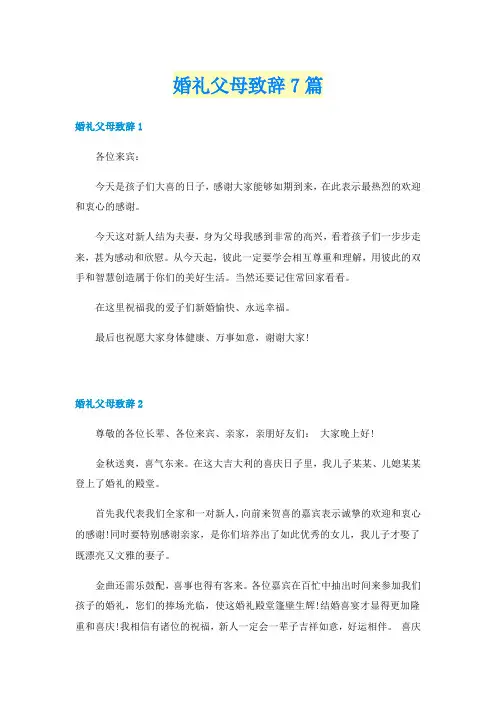 婚礼父母致辞7篇

婚礼父母致辞1

各位来宾：

今天是孩子们大喜的日子，感谢大家能够如期到来，在此表示最热烈的欢迎和衷心的感谢。

今天这对新人结为夫妻，身为父母我感到非常的高兴，看着孩子们一步步走来，甚为感动和欣慰。从今天起，彼此一定要学会相互尊重和理解，用彼此的双手和智慧创造属于你们的美好生活。当然还要记住常回家看看。

在这里祝福我的爱子们新婚愉快、永远幸福。

最后也祝愿大家身体健康、万事如意，谢谢大家！

婚礼父母致辞2

尊敬的各位长辈、各位来宾、亲家，亲朋好友们： 大家晚上好！

金秋送爽，喜气东来。在这大吉大利的喜庆日子里，我儿子某某、儿媳某某登上了婚礼的殿堂。

首先我代表我们全家和一对新人，向前来贺喜的嘉宾表示诚挚的欢迎和衷心的感谢！同时要特别感谢亲家，是你们培养出了如此优秀的女儿，我儿子才娶了既漂亮又文雅的妻子。

金曲还需乐鼓配，喜事也得有客来。各位嘉宾在百忙中抽出时间来参加我们孩子的婚礼，您们的捧场光临，使这婚礼殿堂蓬壁生辉！结婚喜宴才显得更加隆重和喜庆！我相信有诸位的祝福，新人一定会一辈子吉祥如意，好运相伴。 喜庆